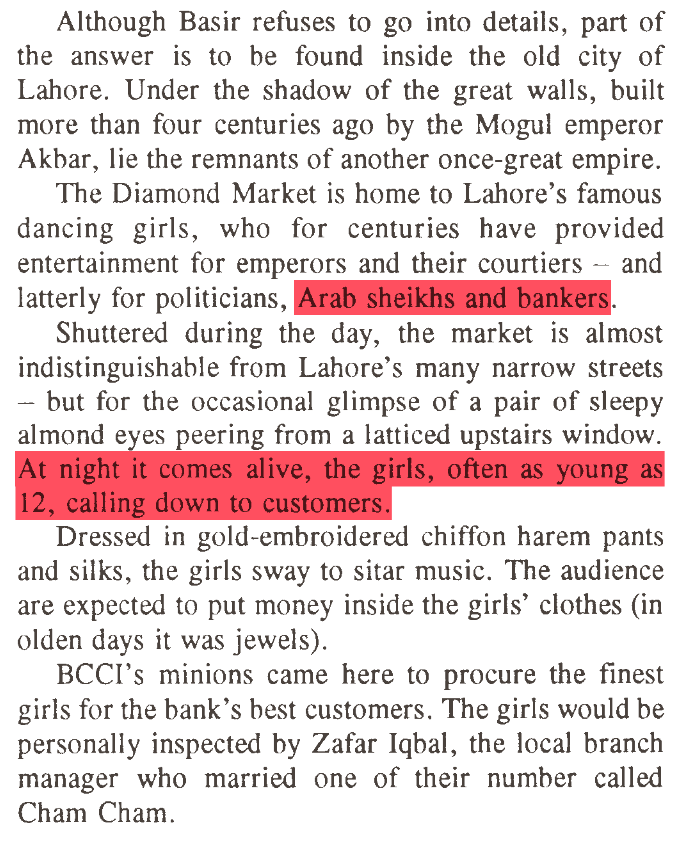 Although Basir refuses to go into details, part of the answer is to be found inside the old city of Lahore. Under the shadow of the great walls, built more than four centuries ago by the Mogul emperor Akbar, lie the remnants of another once-great empire.

The Diamond Market is home to Lahore's famous dancing girls, who for centuries have provided entertainment for emperors and their courtiers – and latterly for politicians, Arab sheikhs and bankers.

Shuttered during the day, the market is almost indistinguishable from Lahore's many narrow streets – but for the occasional glimpse of a pair of sleepy almond eyes peering from a latticed upstairs window. At night it comes alive, the girls, often as young as 12, calling down to customers.

Dressed in gold-embroidered chiffon harem pants and silks, the girls sway to sitar music. The audience are expected to put money inside the girls' clothes (in olden days it was jewels).

BCCI's minions came here to procure the finest girls for the bank's best customers. The girls would be personally inspected by Zafar Iqbal, the local branch manager who married one of their number called Cham Cham.